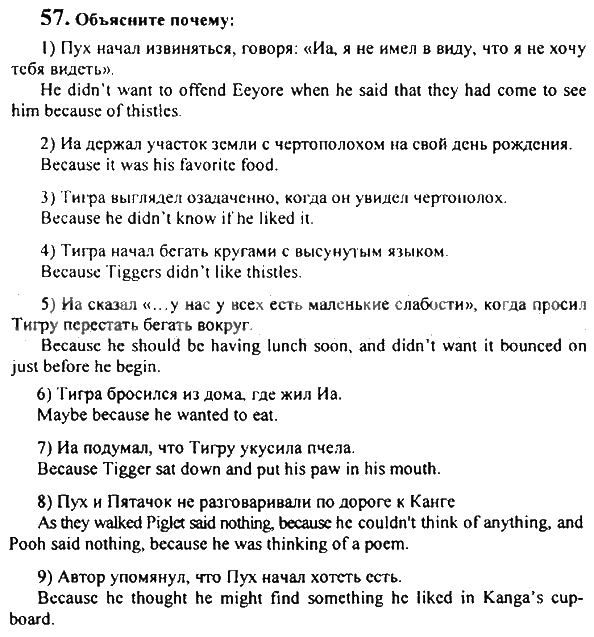 57. Объясните почему:

1) Пух начал извиняться, говоря: «Иа, я не имел в виду, что я не хочу тебя видеть».
He didn't want to offend Eeyore when he said that they had come to see him because of thistles.

2) Иа держал участок земли с чертополохом на свой день рождения.
Because it was his favorite food.

3) Тигра выглядел озадаченно, когда он увидел чертополох.
Because he didn't know if he liked it.

4) Тигра начал бегать кругами с высунутым языком.
Because Tiggers didn't like thistles.

5) Иа сказал «...у нас у всех есть маленькие слабости», когда просил Тигру перестать бегать вокруг.
Because he should be having lunch soon, and didn't want it bounced on just before he begin.

6) Тигра бросился из дома, где жил Иа.
Maybe because he wanted to eat.

7) Иа подумал, что Тигру укусила пчела.
Because Tigger sat down and put his paw in his mouth.

8) Пух и Пятачок не разговаривали по дороге к Канге
As they walked Piglet said nothing, because he couldn't think of anything, and Pooh said nothing, because he was thinking of a poem.

9) Автор упомянул, что Пух начал хотеть есть.
Because he thought he might find something he liked in Kanga's cupboard.